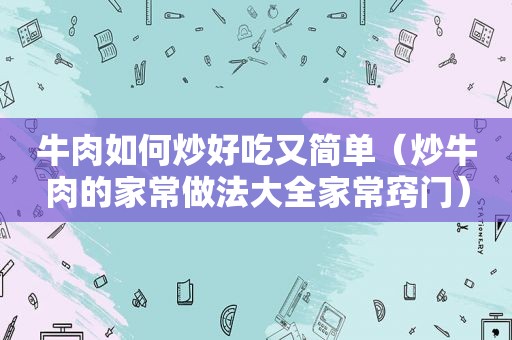 牛肉如何炒好吃又简单（炒牛肉的家常做法大全家常窍门）

STATIONERY